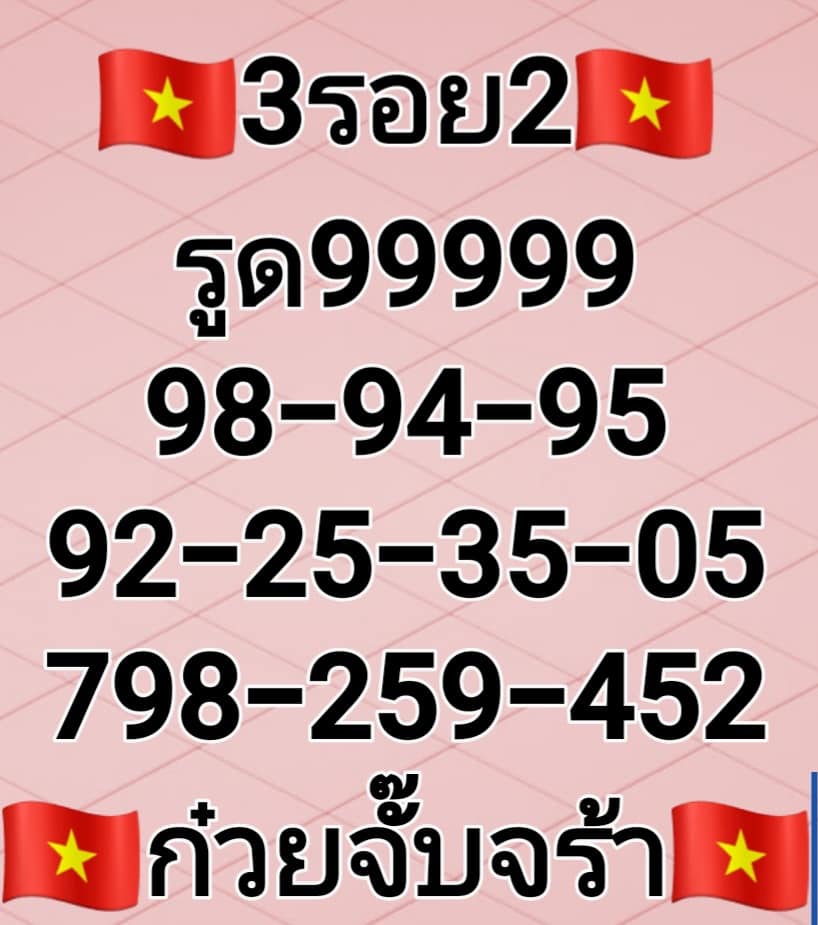 3รอย2
รูด99999
98-94-95
92-25-35-05
798-259-452
ก๋วยจั๊บจร้า